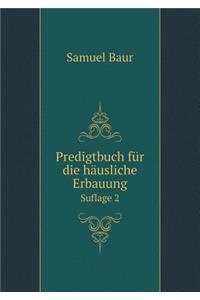 Samuel Baur

Predigtbuch für die häusliche Erbauung

Suflage 2